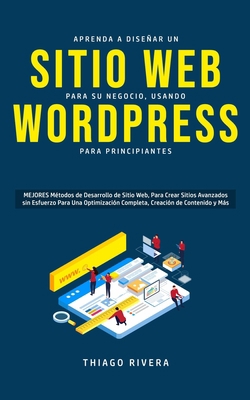 APRENDA A DISEÑAR UN
SITIO WEB
PARA SU NEGOCIO, USANDO
WORDPRESS
PARA PRINCIPIANTES

MEJORES Métodos de Desarrollo de Sitio Web, Para Crear Sitios Avanzados sin Esfuerzo Para Una Optimización Completa, Creación de Contenido y Más

www.

THIAGO RIVERA